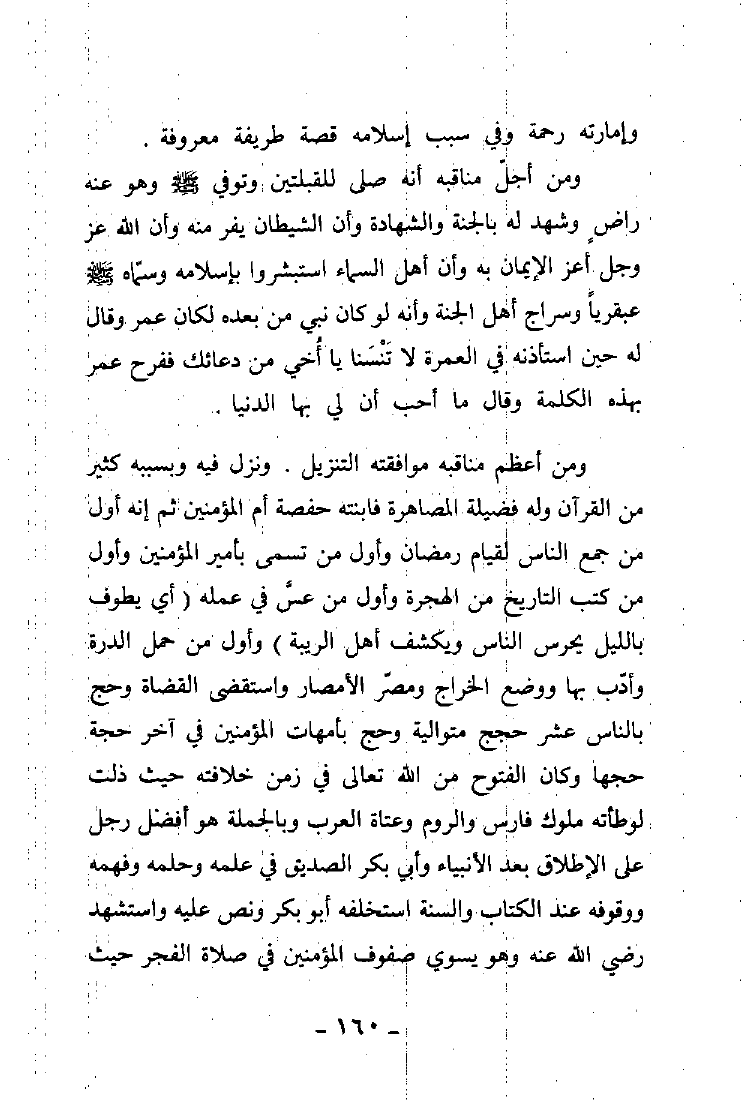 وإمارته رحمة وفي سبب إسلامه قصة طريفة معروفة .

ومن أجلّ مناقبه أنه صلى للقبلتين وتوفي ﷺ وهو عنه راضٍ وشهد له بالجنة والشهادة وأن الشيطان يفر منه وأن الله عز وجل أعز الإيمان به وأن أهل السماء استبشروا بإسلامه وسمّاه ﷺ عبقرياً وسراج أهل الجنة وأنه لو كان نبي من بعده لكان عمر وقال له حين استأذنه في العمرة لا تَنْسَنا يا أُخي من دعائك ففرح عمر بهذه الكلمة وقال ما أحب أن لي بها الدنيا .

ومن أعظم مناقبه موافقته التنزيل . ونزل فيه وبسببه كثير من القرآن وله فضيلة المصاهرة فابنته حفصة أم المؤمنين ثم إنه أول من جمع الناس لقيام رمضان وأول من تسمى بأمير المؤمنين وأول من كتب التاريخ من الهجرة وأول من عسَّ في عمله ( أي يطوف بالليل يحرس الناس ويكشف أهل الريبة ) وأول من حمل الدرة وأدّب بها ووضع الخراج ومصّر الأمصار واستقضى القضاة وحج بالناس عشر حجج متوالية وحج بأمهات المؤمنين في آخر حجة حجها وكان الفتوح من الله تعالى في زمن خلافته حيث ذلت لوطأته ملوك فارس والروم وعتاة العرب وبالجملة هو أفضل رجل على الإطلاق بعد الأنبياء وأبي بكر الصديق في علمه وحلمه وفهمه ووقوفه عند الكتاب والسنة استخلفه أبو بكر ونص عليه واستشهد رضي الله عنه وهو يسوي صفوف المؤمنين في صلاة الفجر حيث

- ١٦٠ -